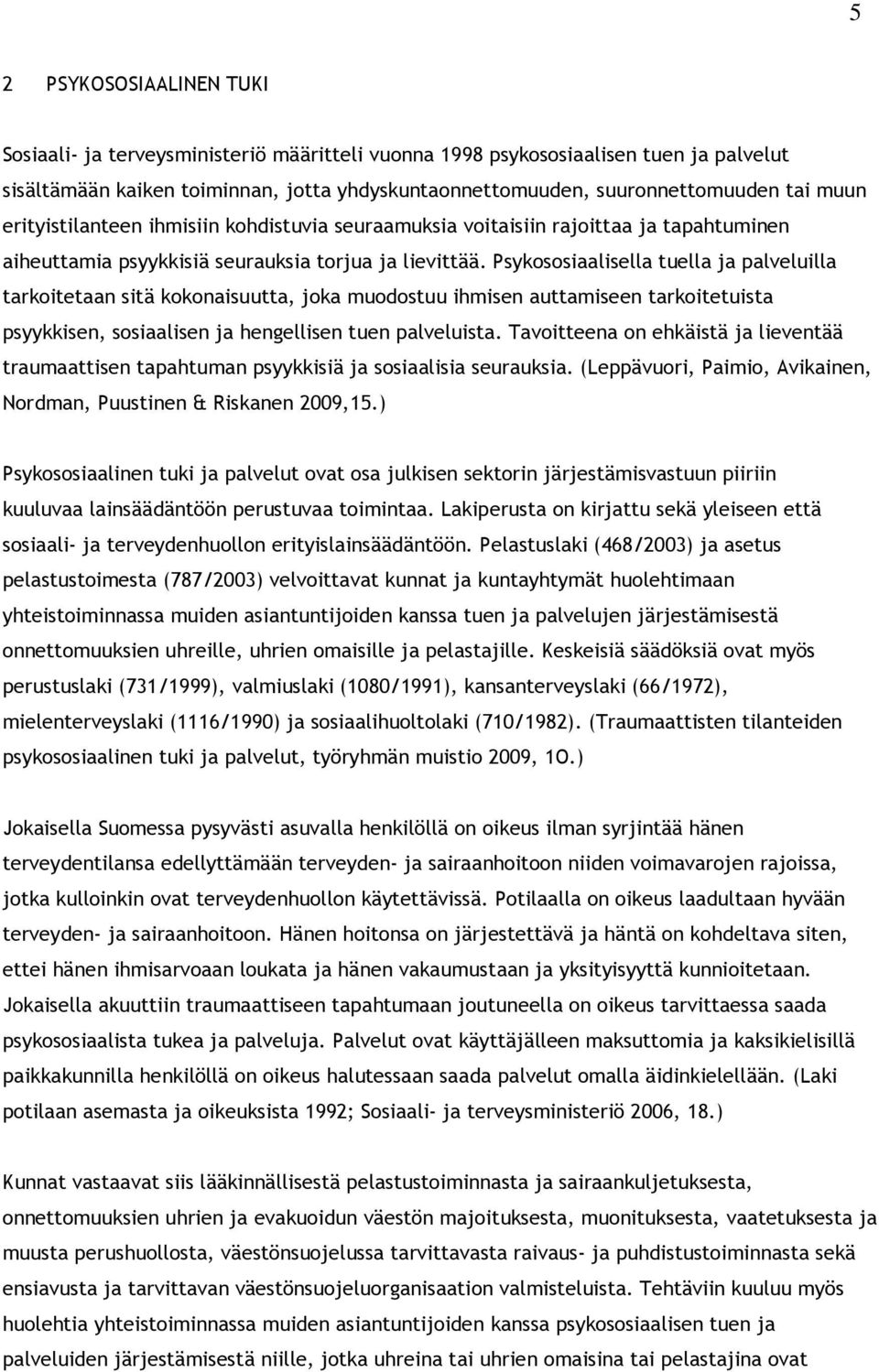 5

2 PSYKOSOSIAALINEN TUKI

Sosiaali- ja terveysministeriö määritteli vuonna 1998 psykososiaalisen tuen ja palvelut sisältämään kaiken toiminnan, jotta yhdyskuntaonnettomuuden, suuronnettomuuden tai muun erityistilanteen ihmisiin kohdistuvia seuraamuksia voitaisiin rajoittaa ja tapahtuminen aiheuttamia psyykkisiä seurauksia torjua ja lievittää. Psykososiaalisella tuella ja palveluilla tarkoitetaan sitä kokonaisuutta, joka muodostuu ihmisen auttamiseen tarkoitetuista psyykkisen, sosiaalisen ja hengellisen tuen palveluista. Tavoitteena on ehkäistä ja lieventää traumaattisen tapahtuman psyykkisiä ja sosiaalisia seurauksia. (Leppävuori, Paimio, Avikainen, Nordman, Puustinen & Riskanen 2009,15.)

Psykososiaalinen tuki ja palvelut ovat osa julkisen sektorin järjestämisvastuun piiriin kuuluvaa lainsäädäntöön perustuvaa toimintaa. Lakiperusta on kirjattu sekä yleiseen että sosiaali- ja terveydenhuollon erityislainsäädäntöön. Pelastuslaki (468/2003) ja asetus pelastustoimesta (787/2003) velvoittavat kunnat ja kuntayhtymät huolehtimaan yhteistoiminnassa muiden asiantuntijoiden kanssa tuen ja palvelujen järjestämisestä onnettomuuksien uhreille, uhrien omaisille ja pelastajille. Keskeisiä säädöksiä ovat myös perustuslaki (731/1999), valmiuslaki (1080/1991), kansanterveyslaki (66/1972), mielenterveyslaki (1116/1990) ja sosiaalihuoltolaki (710/1982). (Traumaattisten tilanteiden psykososiaalinen tuki ja palvelut, työryhmän muistio 2009, 1O.)

Jokaisella Suomessa pysyvästi asuvalla henkilöllä on oikeus ilman syrjintää hänen terveydentilansa edellyttämään terveyden- ja sairaanhoitoon niiden voimavarojen rajoissa, jotka kulloinkin ovat terveydenhuollon käytettävissä. Potilaalla on oikeus laadultaan hyvään terveyden- ja sairaanhoitoon. Hänen hoitonsa on järjestettävä ja häntä on kohdeltava siten, ettei hänen ihmisarvoaan loukata ja hänen vakaumustaan ja yksityisyyttä kunnioitetaan. Jokaisella akuuttiin traumaattiseen tapahtumaan joutuneella on oikeus tarvittaessa saada psykososiaalista tukea ja palveluja. Palvelut ovat käyttäjälleen maksuttomia ja kaksikielisillä paikkakunnilla henkilöllä on oikeus halutessaan saada palvelut omalla äidinkielellään. (Laki potilaan asemasta ja oikeuksista 1992; Sosiaali- ja terveysministeriö 2006, 18.)

Kunnat vastaavat siis lääkinnällisestä pelastustoiminnasta ja sairaankuljetuksesta, onnettomuuksien uhrien ja evakuoidun väestön majoituksesta, muonituksesta, vaatetuksesta ja muusta perushuollosta, väestönsuojelussa tarvittavasta raivaus- ja puhdistustoiminnasta sekä ensiavusta ja tarvittavan väestönsuojeluorganisaation valmistelusta. Tehtäviin kuuluu myös huolehtia yhteistoiminnassa muiden asiantuntijoiden kanssa psykososiaalisen tuen ja palveluiden järjestämisestä niille, jotka uhreina tai uhrien omaisina tai pelastajina ovat